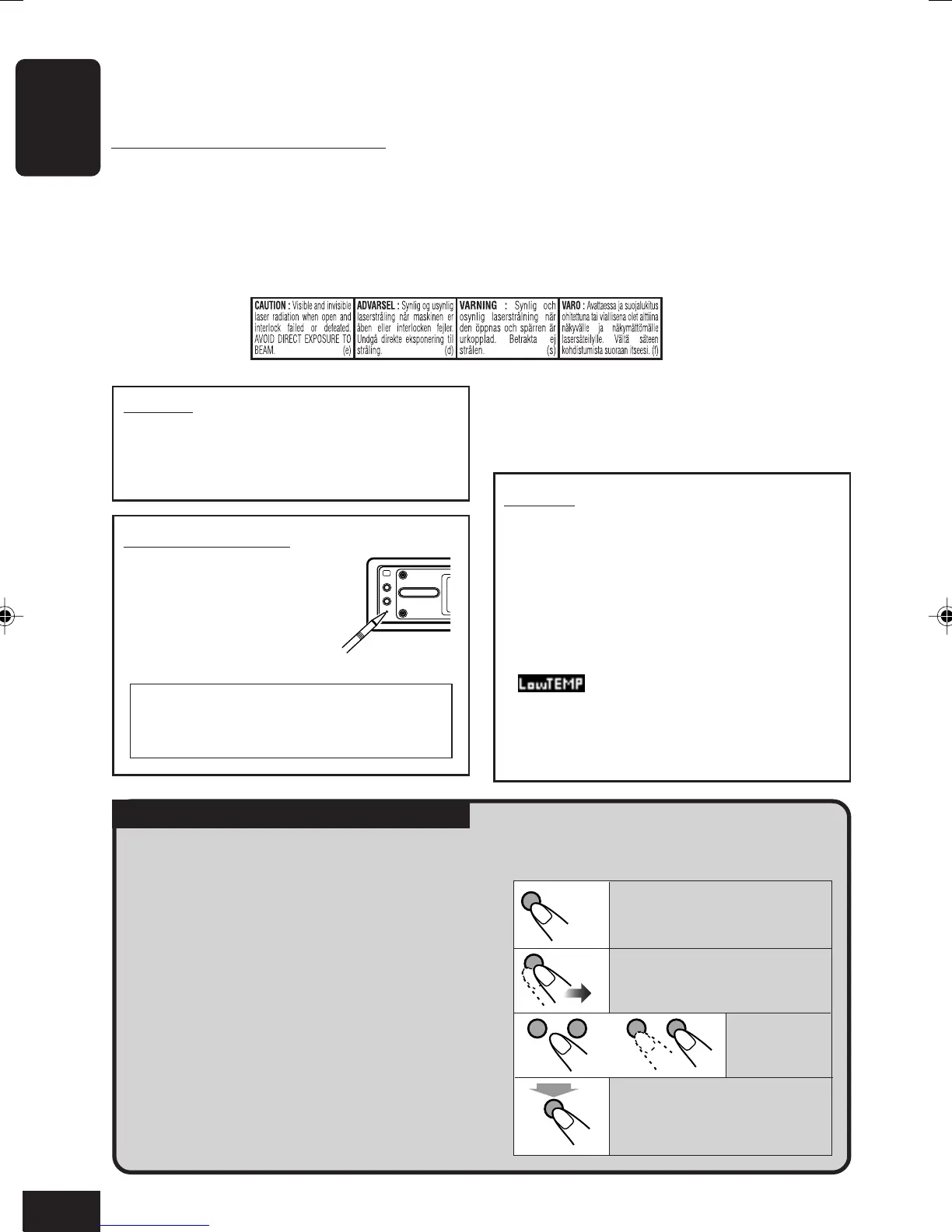 CAUTION : Visible and invisible laser radiation when open and interlock failed or defeated. AVOID DIRECT EXPOSURE TO BEAM. (e)

ADVARSEL : Synlig og usynlig laserstråling når maskinen er åben eller interlocken fejler. Undgå direkte eksponering til stråling. (d)

VARNING : Synlig och osynlig laserstrålning när den öppnas och spärren är urkopplad. Betrakta ej strålen. (s)

VARO : Avattaessa ja suojalukitus ohitettuna tai viallisena olet alttiina näkyvälle ja näkymättömälle lasersäteilylle. Vältä säteen kohdistumista suoraan itseesi. (f)

LowTEMP